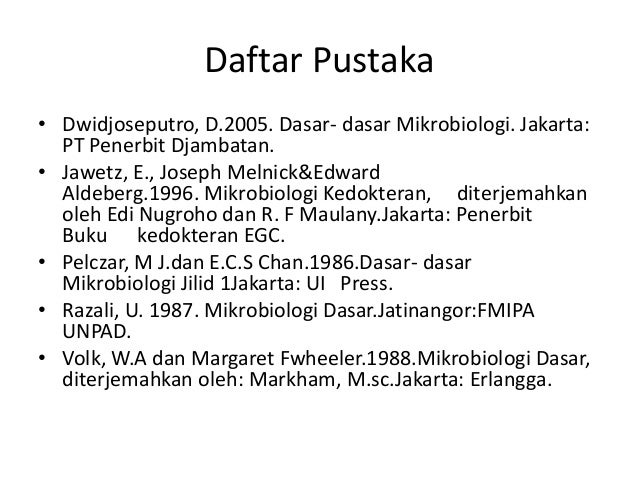 Daftar Pustaka

• Dwidjoseputro, D.2005. Dasar- dasar Mikrobiologi. Jakarta: PT Penerbit Djambatan.
• Jawetz, E., Joseph Melnick&Edward Aldeberg.1996. Mikrobiologi Kedokteran, diterjemahkan oleh Edi Nugroho dan R. F Maulany.Jakarta: Penerbit Buku kedokteran EGC.
• Pelczar, M J.dan E.C.S Chan.1986.Dasar- dasar Mikrobiologi Jilid 1Jakarta: UI Press.
• Razali, U. 1987. Mikrobiologi Dasar.Jatinangor:FMIPA UNPAD.
• Volk, W.A dan Margaret Fwheeler.1988.Mikrobiologi Dasar, diterjemahkan oleh: Markham, M.sc.Jakarta: Erlangga.